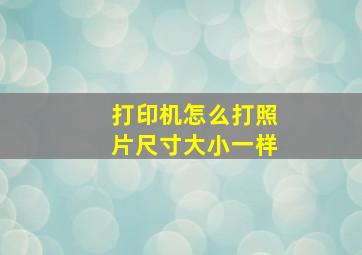 打印机怎么打照片尺寸大小一样